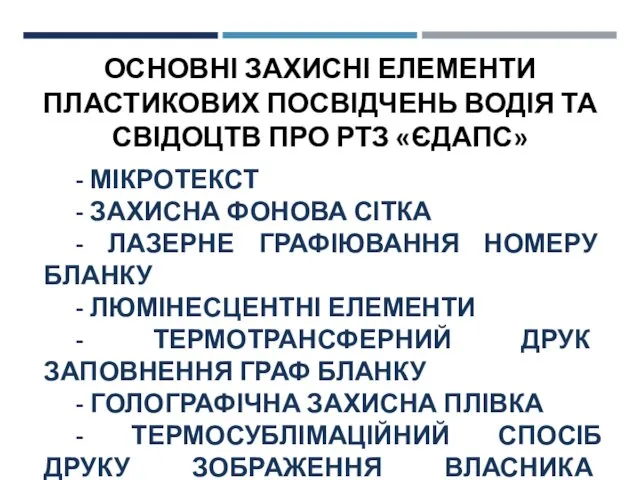 ОСНОВНІ ЗАХИСНІ ЕЛЕМЕНТИ ПЛАСТИКОВИХ ПОСВІДЧЕНЬ ВОДІЯ ТА СВІДОЦТВ ПРО РТЗ «ЄДАПС»

- МІКРОТЕКСТ

- ЗАХИСНА ФОНОВА СІТКА

- ЛАЗЕРНЕ ГРАФІЮВАННЯ НОМЕРУ БЛАНКУ

- ЛЮМІНЕСЦЕНТНІ ЕЛЕМЕНТИ

- ТЕРМОТРАНСФЕРНИЙ ДРУК ЗАПОВНЕННЯ ГРАФ БЛАНКУ

- ГОЛОГРАФІЧНА ЗАХИСНА ПЛІВКА

- ТЕРМОСУБЛІМАЦІЙНИЙ СПОСІБ ДРУКУ ЗОБРАЖЕННЯ ВЛАСНИКА